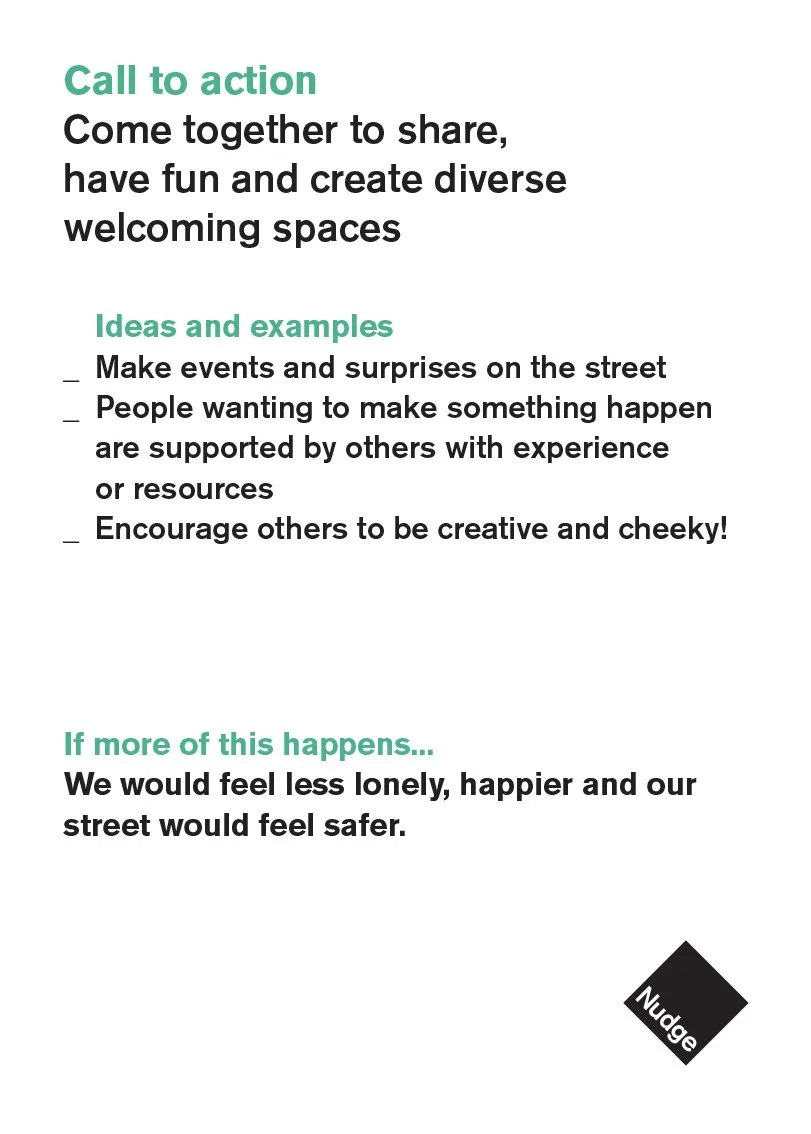 Call to action
Come together to share, have fun and create diverse welcoming spaces

Ideas and examples
_ Make events and surprises on the street
_ People wanting to make something happen are supported by others with experience or resources
_ Encourage others to be creative and cheeky!

If more of this happens...
We would feel less lonely, happier and our street would feel safer.

Nudge